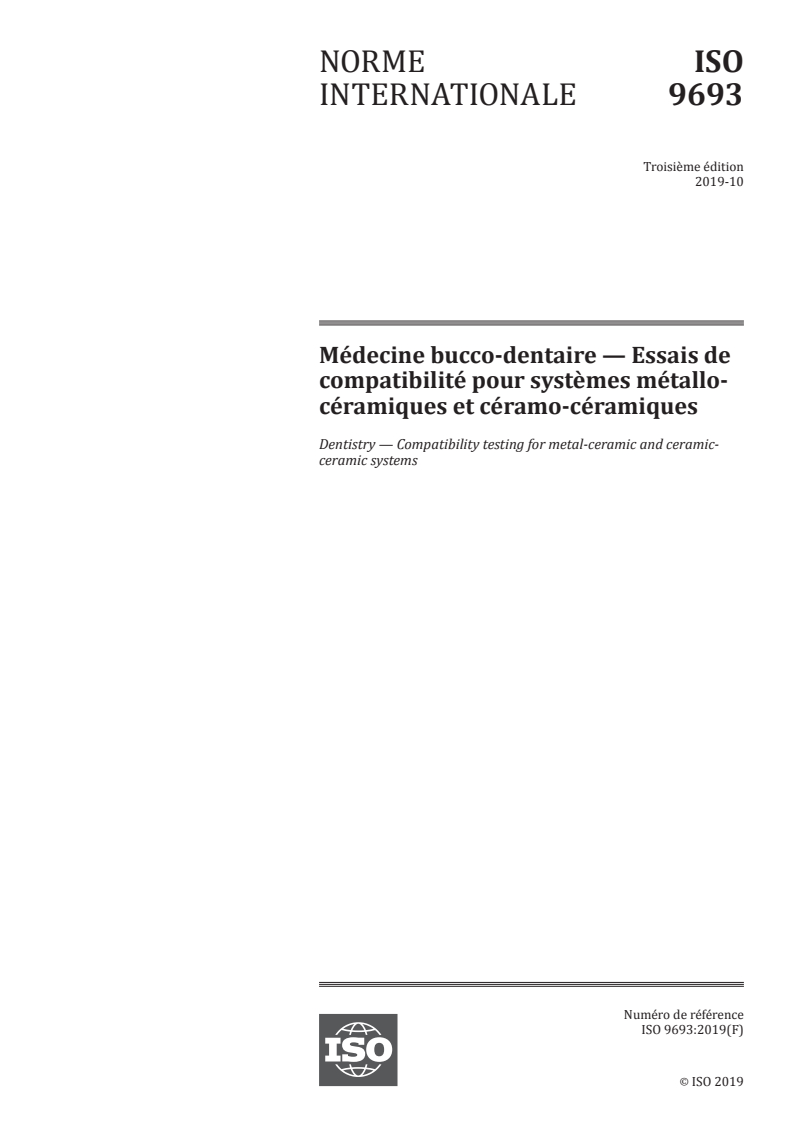 NORME INTERNATIONALE

ISO 9693

Troisième édition
2019-10

Médecine bucco-dentaire — Essais de compatibilité pour systèmes métallo-céramiques et céramo-céramiques

Dentistry — Compatibility testing for metal-ceramic and ceramic-ceramic systems

ISO

Numéro de référence
ISO 9693:2019(F)

© ISO 2019